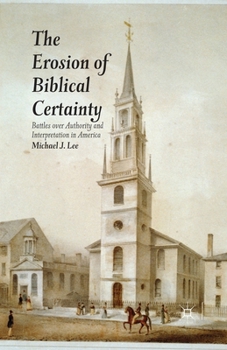 The Erosion of Biblical Certainty

Battles over Authority and Interpretation in America

Michael J. Lee